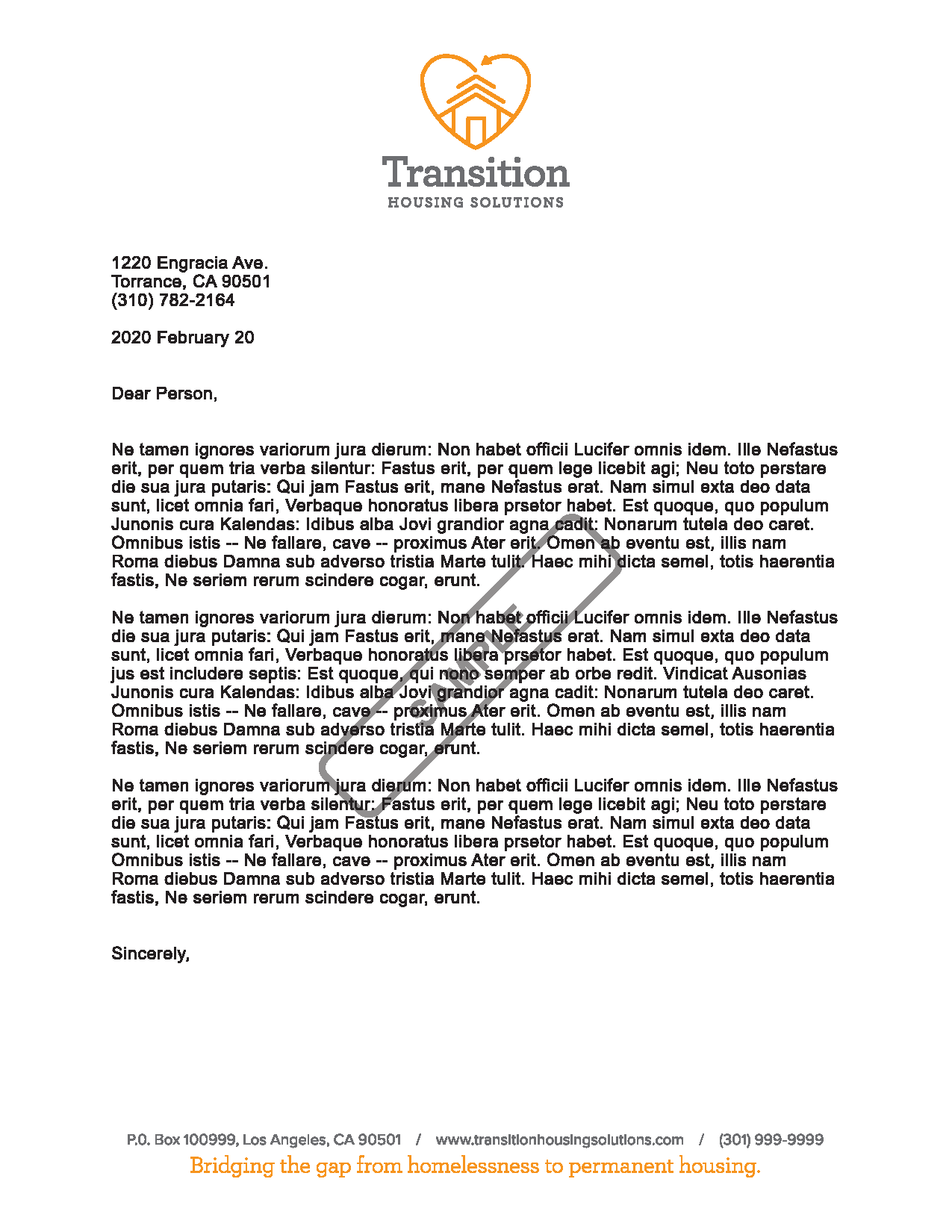 Transition
HOUSING SOLUTIONS

1220 Engracia Ave.
Torrance, CA 90501
(310) 782-2164

2020 February 20

Dear Person,

Ne tamen ignores variorum jura dierum: Non habet officii Lucifer omnis idem. Ille Nefastus erit, per quem tria verba silentur: Fastus erit, per quem lege licebit agi; Neu toto perstare die sua jura putaris: Qui jam Fastus erit, mane Nefastus erat. Nam simul exta deo data sunt, licet omnia fari, Verbaque honoratus libera prsetor habet. Est quoque, quo populum Junonis cura Kalendas: Idibus alba Jovi grandior agna cadit: Nonarum tutela deo caret. Omnibus istis -- Ne fallare, cave -- proximus Ater erit. Omen ab eventu est, illis nam Roma diebus Damna sub adverso tristia Marte tulit. Haec mihi dicta semel, totis haerentia fastis, Ne seriem rerum scindere cogar, erunt.

Ne tamen ignores variorum jura dierum: Non habet officii Lucifer omnis idem. Ille Nefastus die sua jura putaris: Qui jam Fastus erit, mane Nefastus erat. Nam simul exta deo data sunt, licet omnia fari, Verbaque honoratus libera prsetor habet. Est quoque, quo populum jus est includere septis: Est quoque, qui nono semper ab orbe redit. Vindicat Ausonias Junonis cura Kalendas: Idibus alba Jovi grandior agna cadit: Nonarum tutela deo caret. Omnibus istis -- Ne fallare, cave -- proximus Ater erit. Omen ab eventu est, illis nam Roma diebus Damna sub adverso tristia Marte tulit. Haec mihi dicta semel, totis haerentia fastis, Ne seriem rerum scindere cogar, erunt.

SAMPLE

Ne tamen ignores variorum jura dierum: Non habet officii Lucifer omnis idem. Ille Nefastus erit, per quem tria verba silentur: Fastus erit, per quem lege licebit agi; Neu toto perstare die sua jura putaris: Qui jam Fastus erit, mane Nefastus erat. Nam simul exta deo data sunt, licet omnia fari, Verbaque honoratus libera prsetor habet. Est quoque, quo populum Omnibus istis -- Ne fallare, cave -- proximus Ater erit. Omen ab eventu est, illis nam Roma diebus Damna sub adverso tristia Marte tulit. Haec mihi dicta semel, totis haerentia fastis, Ne seriem rerum scindere cogar, erunt.

Sincerely,

P.O. Box 100999, Los Angeles, CA 90501 / www.transitionhousingsolutions.com / (301) 999-9999
Bridging the gap from homelessness to permanent housing.